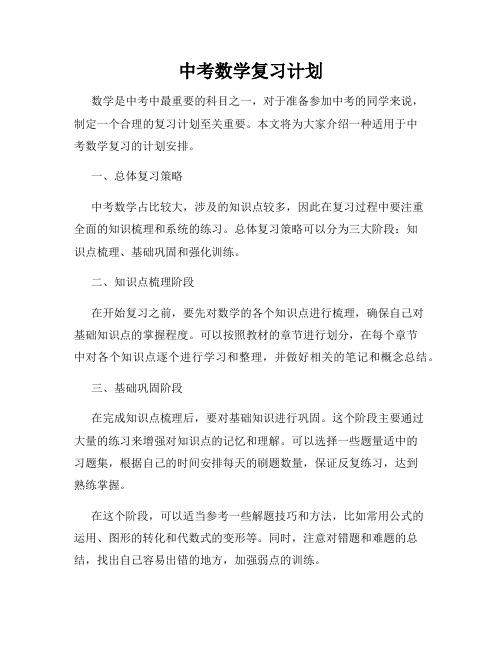 中考数学复习计划

数学是中考中最重要的科目之一，对于准备参加中考的同学来说，制定一个合理的复习计划至关重要。本文将为大家介绍一种适用于中考数学复习的计划安排。

一、总体复习策略

中考数学占比较大，涉及的知识点较多，因此在复习过程中要注重全面的知识梳理和系统的练习。总体复习策略可以分为三大阶段：知识点梳理、基础巩固和强化训练。

二、知识点梳理阶段

在开始复习之前，要先对数学的各个知识点进行梳理，确保自己对基础知识点的掌握程度。可以按照教材的章节进行划分，在每个章节中对各个知识点逐个进行学习和整理，并做好相关的笔记和概念总结。

三、基础巩固阶段

在完成知识点梳理后，要对基础知识进行巩固。这个阶段主要通过大量的练习来增强对知识点的记忆和理解。可以选择一些题量适中的习题集，根据自己的时间安排每天的刷题数量，保证反复练习，达到熟练掌握。

在这个阶段，可以适当参考一些解题技巧和方法，比如常用公式的运用、图形的转化和代数式的变形等。同时，注意对错题和难题的总结，找出自己容易出错的地方，加强弱点的训练。